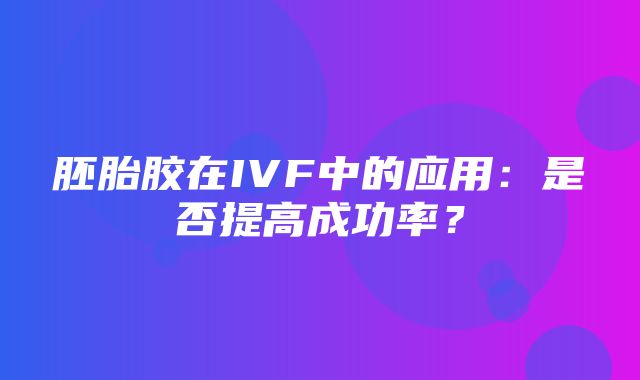 胚胎胶在IVF中的应用：是否提高成功率？